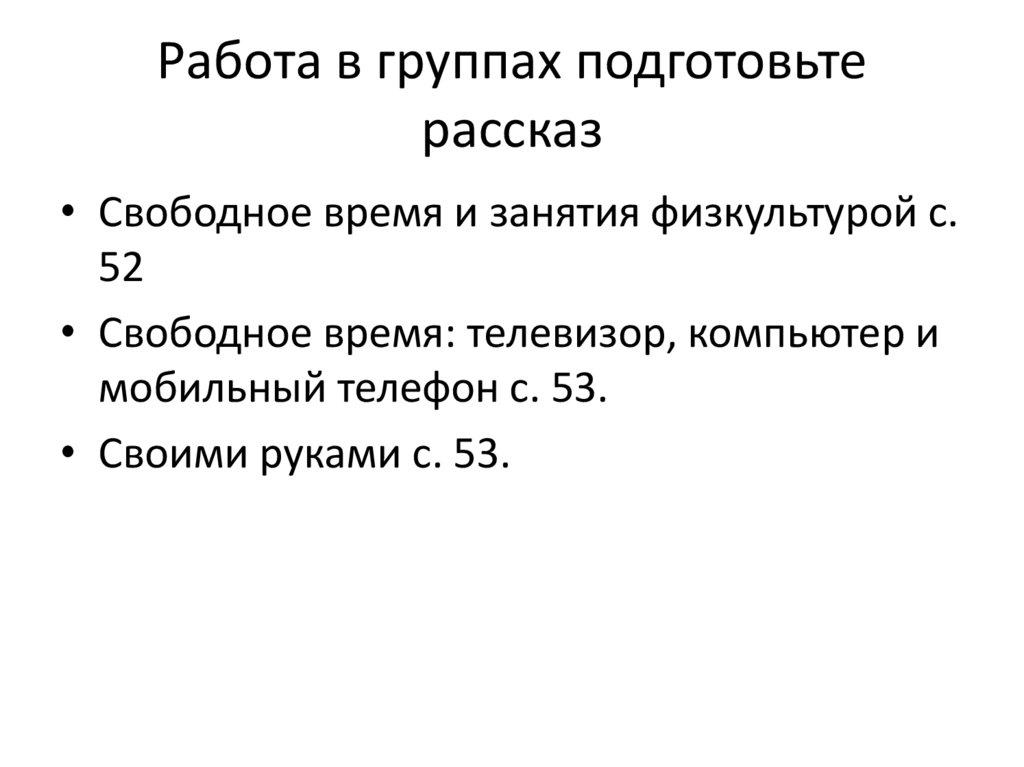 Работа в группах подготовьте рассказ

• Свободное время и занятия физкультурой с. 52
• Свободное время: телевизор, компьютер и мобильный телефон с. 53.
• Своими руками с. 53.